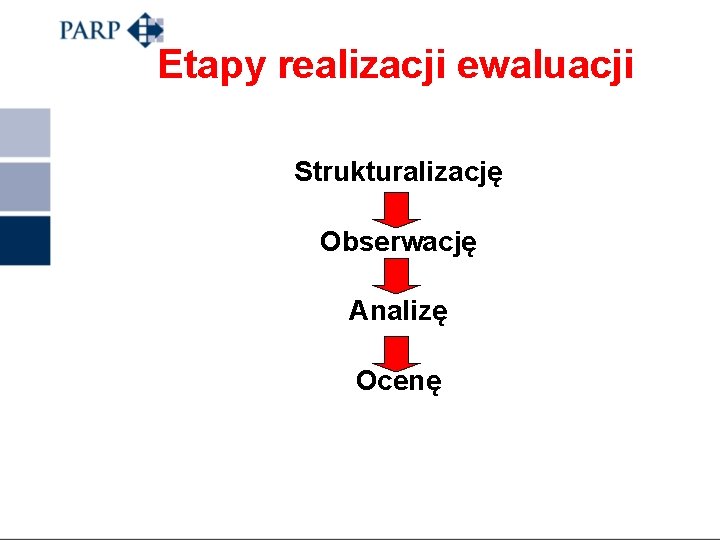 PARP

Etapy realizacji ewaluacji

Strukturalizację

Obserwację

Analizę

Ocenę